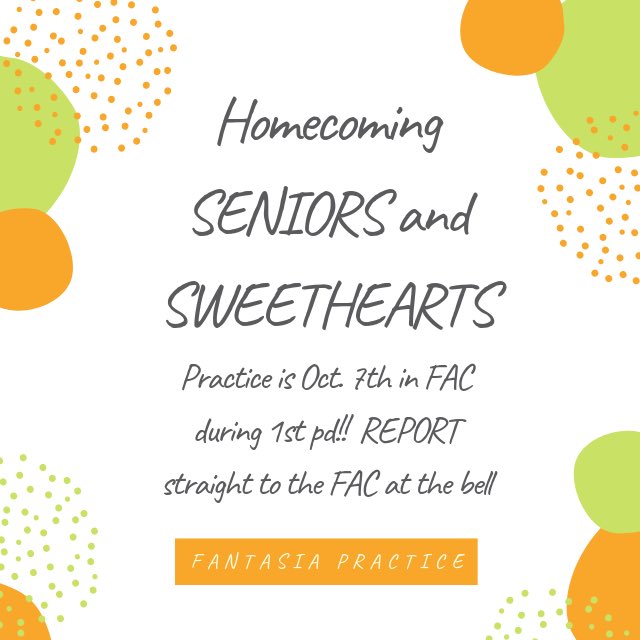 Homecoming

SENIORS and SWEETHEARTS

Practice is Oct. 7th in FAC during 1st pd!! REPORT straight to the FAC at the bell

FANTASIA PRACTICE